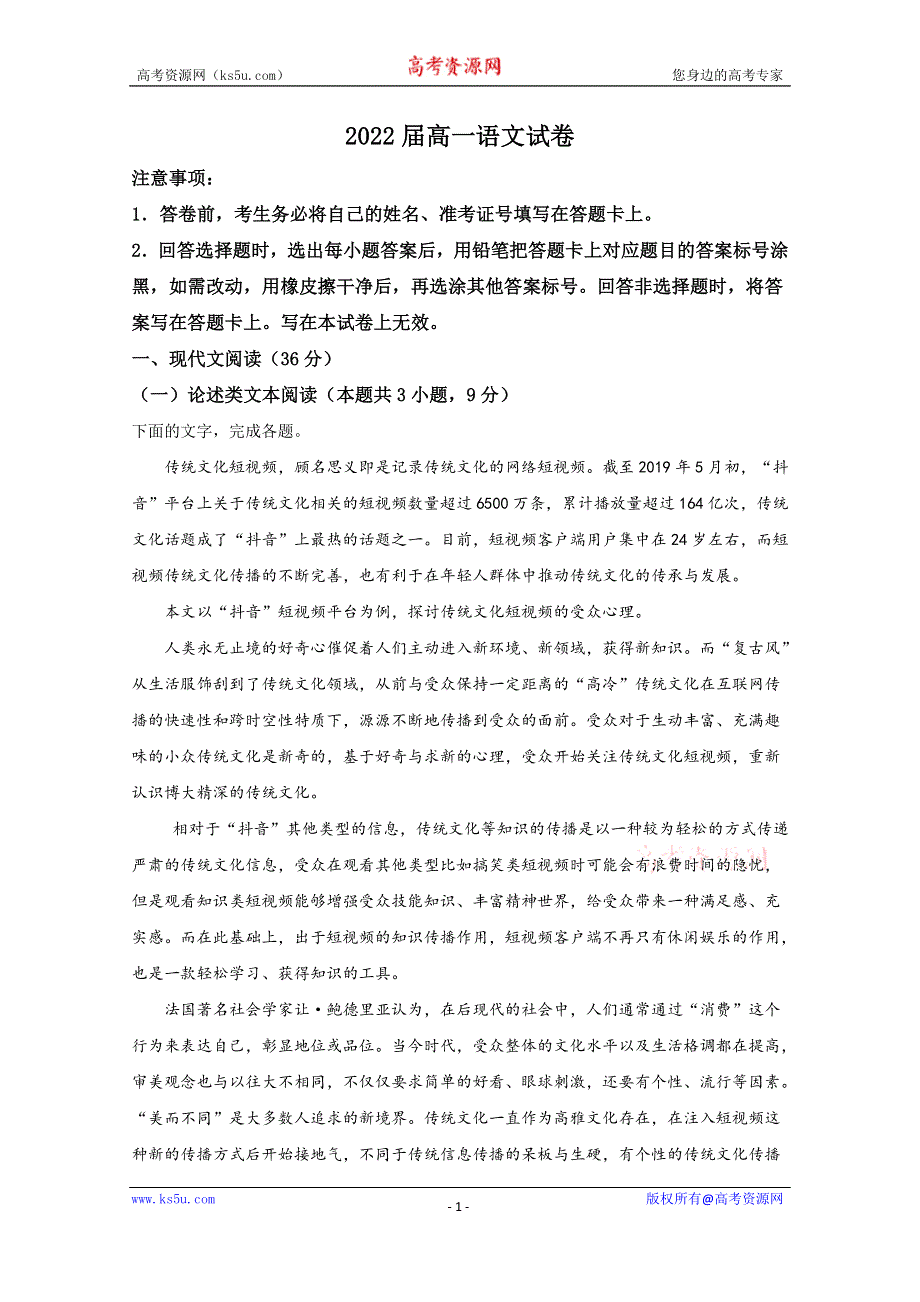 高考资源网（ks5u.com） 高考资源网 您身边的高考专家

2022届高一语文试卷

注意事项：

1．答卷前，考生务必将自己的姓名、准考证号填写在答题卡上。

2．回答选择题时，选出每小题答案后，用铅笔把答题卡上对应题目的答案标号涂黑，如需改动，用橡皮擦干净后，再选涂其他答案标号。回答非选择题时，将答案写在答题卡上。写在本试卷上无效。

一、现代文阅读（36分）

（一）论述类文本阅读（本题共3小题，9分）

下面的文字，完成各题。

传统文化短视频，顾名思义即是记录传统文化的网络短视频。截至2019年5月初，“抖音”平台上关于传统文化相关的短视频数量超过6500万条，累计播放量超过164亿次，传统文化话题成了“抖音”上最热的话题之一。目前，短视频客户端用户集中在24岁左右，而短视频传统文化传播的不断完善，也有利于在年轻人群体中推动传统文化的传承与发展。

本文以“抖音”短视频平台为例，探讨传统文化短视频的受众心理。

人类永无止境的好奇心催促着人们主动进入新环境、新领域，获得新知识。而“复古风”从生活服饰刮到了传统文化领域，从前与受众保持一定距离的“高冷”传统文化在互联网传播的快速性和跨时空性特质下，源源不断地传播到受众的面前。受众对于生动丰富、充满趣味的小众传统文化是新奇的，基于好奇与求新的心理，受众开始关注传统文化短视频，重新认识博大精深的传统文化。

相对于“抖音”其他类型的信息，传统文化等知识的传播是以一种较为轻松的方式传递严肃的传统文化信息，受众在观看其他类型比如搞笑类短视频时可能会有浪费时间的隐忧，但是观看知识类短视频能够增强受众技能知识、丰富精神世界，给受众带来一种满足感、充实感。而在此基础上，出于短视频的知识传播作用，短视频客户端不再只有休闲娱乐的作用，也是一款轻松学习、获得知识的工具。

法国著名社会学家让·鲍德里亚认为，在后现代的社会中，人们通常通过“消费”这个行为来表达自己，彰显地位或品位。当今时代，受众整体的文化水平以及生活格调都在提高，审美观念也与以往大不相同，不仅仅要求简单的好看、眼球刺激，还要有个性、流行等因素。“美而不同”是大多数人追求的新境界。传统文化一直作为高雅文化存在，在注入短视频这种新的传播方式后开始接地气，不同于传统信息传播的呆板与生硬，有个性的传统文化传播

www.ks5u.com - 1 - 版权所有@高考资源网